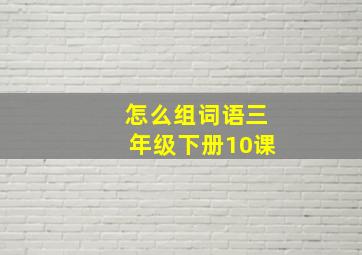 怎么组词语三年级下册10课